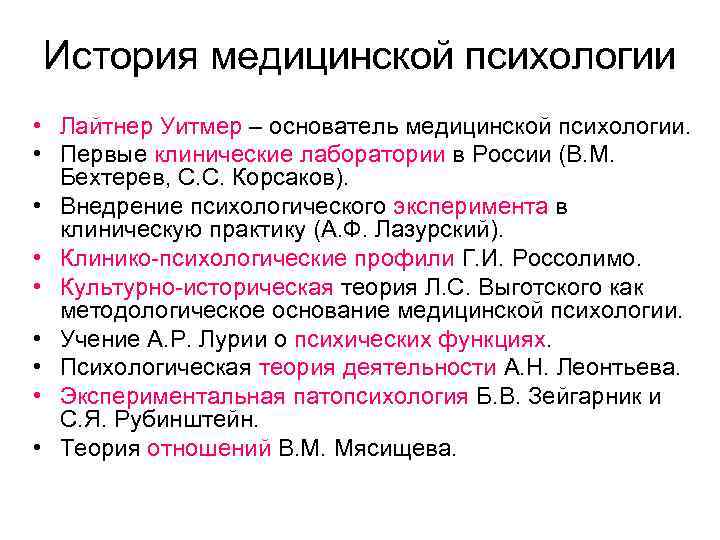 История медицинской психологии

• Лайтнер Уитмер – основатель медицинской психологии.
• Первые клинические лаборатории в России (В.М. Бехтерев, С.С. Корсаков).
• Внедрение психологического эксперимента в клиническую практику (А.Ф. Лазурский).
• Клинико-психологические профили Г.И. Россолимо.
• Культурно-историческая теория Л.С. Выготского как методологическое основание медицинской психологии.
• Учение А.Р. Лурии о психических функциях.
• Психологическая теория деятельности А.Н. Леонтьева.
• Экспериментальная патопсихология Б.В. Зейгарник и С.Я. Рубинштейн.
• Теория отношений В.М. Мясищева.